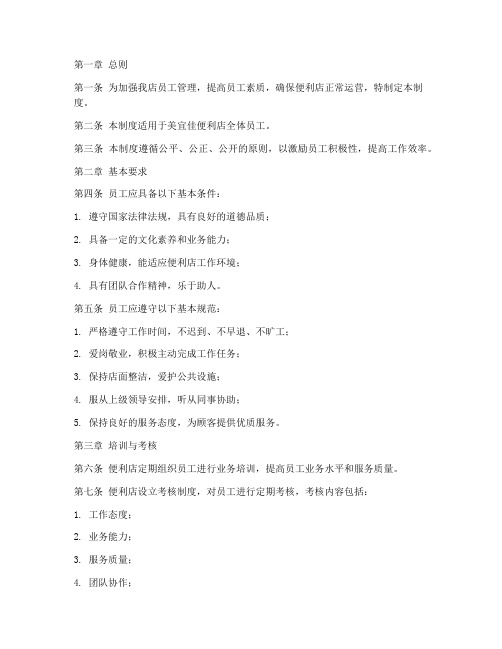 第一章 总则

第一条 为加强我店员工管理，提高员工素质，确保便利店正常运营，特制定本制度。

第二条 本制度适用于美宜佳便利店全体员工。

第三条 本制度遵循公平、公正、公开的原则，以激励员工积极性，提高工作效率。

第二章 基本要求

第四条 员工应具备以下基本条件：

1. 遵守国家法律法规，具有良好的道德品质；

2. 具备一定的文化素养和业务能力；

3. 身体健康，能适应便利店工作环境；

4. 具有团队合作精神，乐于助人。

第五条 员工应遵守以下基本规范：

1. 严格遵守工作时间，不迟到、不早退、不旷工；

2. 爱岗敬业，积极主动完成工作任务；

3. 保持店面整洁，爱护公共设施；

4. 服从上级领导安排，听从同事协助；

5. 保持良好的服务态度，为顾客提供优质服务。

第三章 培训与考核

第六条 便利店定期组织员工进行业务培训，提高员工业务水平和服务质量。

第七条 便利店设立考核制度，对员工进行定期考核，考核内容包括：

1. 工作态度；

2. 业务能力；

3. 服务质量；

4. 团队协作；